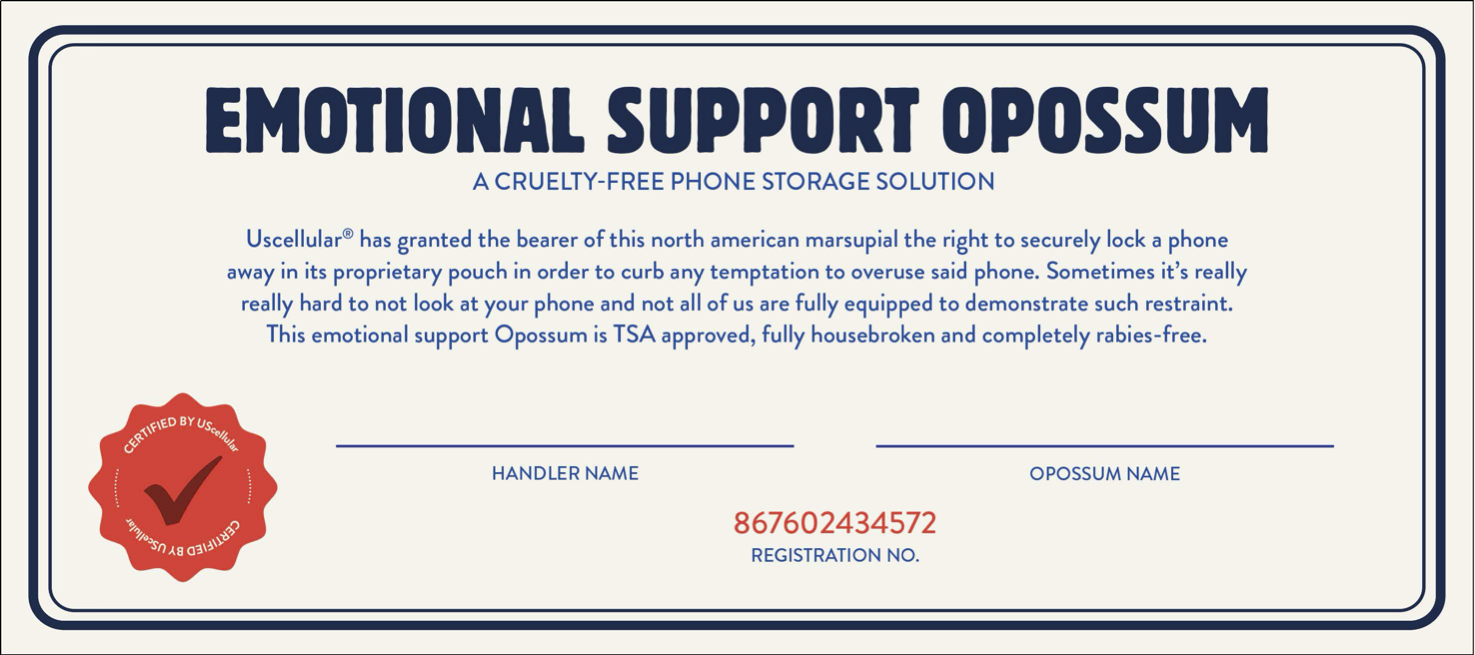 EMOTIONAL SUPPORT OPOSSUM

A CRUELTY-FREE PHONE STORAGE SOLUTION

Uscellular® has granted the bearer of this north american marsupial the right to securely lock a phone away in its proprietary pouch in order to curb any temptation to overuse said phone. Sometimes it's really really hard to not look at your phone and not all of us are fully equipped to demonstrate such restraint. This emotional support Opossum is TSA approved, fully housebroken and completely rabies-free.

CERTIFIED BY UScellular
CERTIFIED BY UScellular

____
HANDLER NAME

____
OPOSSUM NAME

867602434572
REGISTRATION NO.